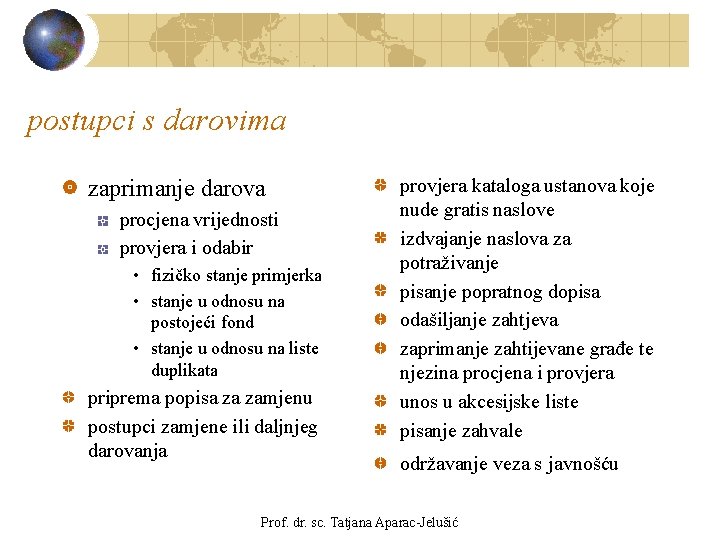 postupci s darovima

zaprimanje darova

procjena vrijednosti

provjera i odabir

• fizičko stanje primjerka

• stanje u odnosu na postojeći fond

• stanje u odnosu na liste duplikata

priprema popisa za zamjenu

postupci zamjene ili daljnjeg darovanja

provjera kataloga ustanova koje nude gratis naslove

izdvajanje naslova za potraživanje

pisanje popratnog dopisa

odašiljanje zahtjeva

zaprimanje zahtijevane građe te njezina procjena i provjera

unos u akcesijske liste

pisanje zahvale

održavanje veza s javnošću

Prof. dr. sc. Tatjana Aparac-Jelušić